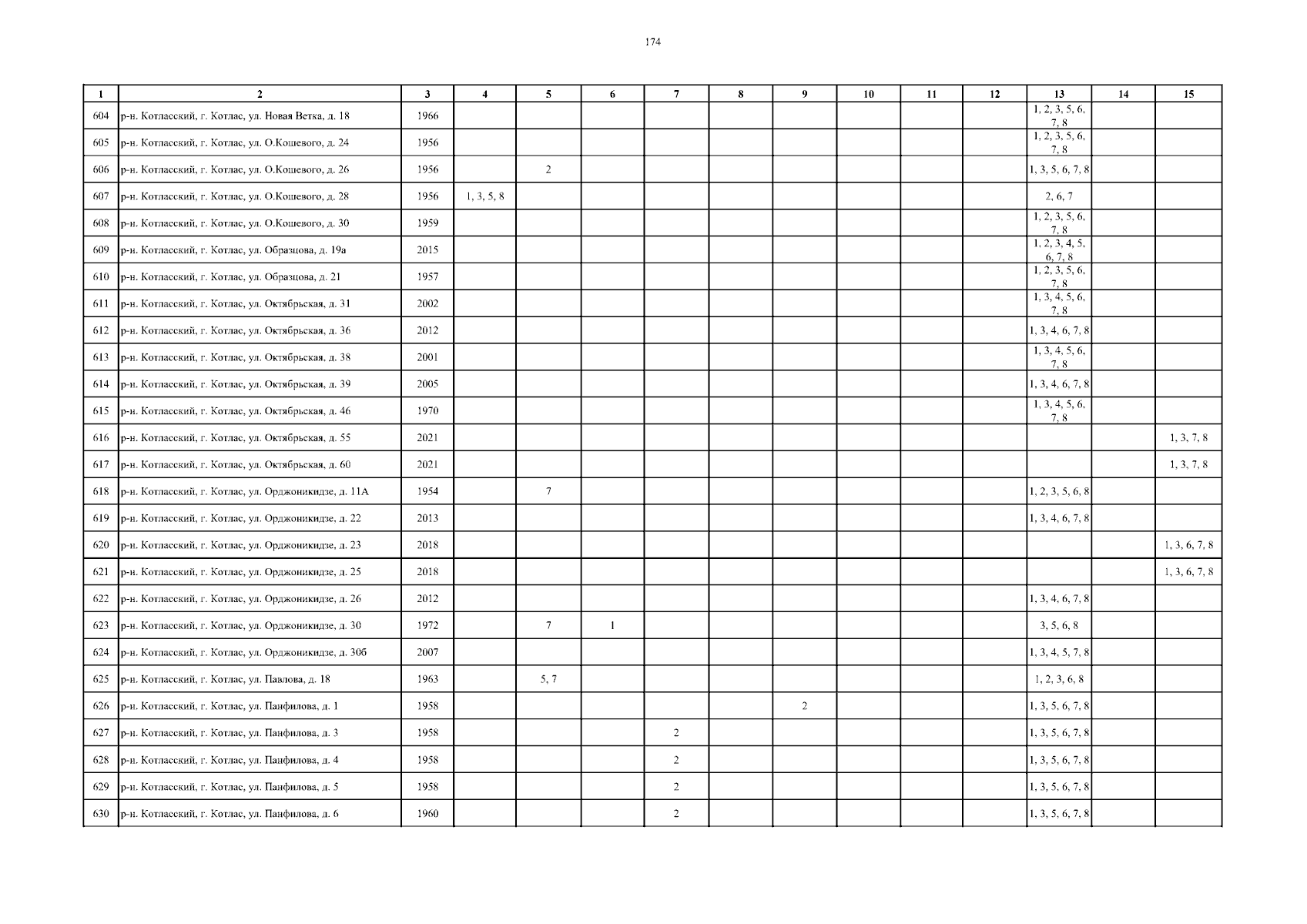 174

| 1 | 2 | 3 | 4 | 5 | 6 | 7 | 8 | 9 | 10 | 11 | 12 | 13 | 14 | 15 |
|---|---|---|---|---|---|---|---|---|---|---|---|---|---|---|
| 604 | р-н. Котласский, г. Котлас, ул. Новая Ветка, д. 18 | 1966 | | | | | | | | | | 1, 2, 3, 5, 6, 7, 8 | | |
| 605 | р-н. Котласский, г. Котлас, ул. О.Кошевого, д. 24 | 1956 | | | | | | | | | | 1, 2, 3, 5, 6, 7, 8 | | |
| 606 | р-н. Котласский, г. Котлас, ул. О.Кошевого, д. 26 | 1956 | | 2 | | | | | | | | 1, 3, 5, 6, 7, 8 | | |
| 607 | р-н. Котласский, г. Котлас, ул. О.Кошевого, д. 28 | 1956 | 1, 3, 5, 8 | | | | | | | | | 2, 6, 7 | | |
| 608 | р-н. Котласский, г. Котлас, ул. О.Кошевого, д. 30 | 1959 | | | | | | | | | | 1, 2, 3, 5, 6, 7, 8 | | |
| 609 | р-н. Котласский, г. Котлас, ул. Образцова, д. 19а | 2015 | | | | | | | | | | 1, 2, 3, 4, 5, 6, 7, 8 | | |
| 610 | р-н. Котласский, г. Котлас, ул. Образцова, д. 21 | 1957 | | | | | | | | | | 1, 2, 3, 5, 6, 7, 8 | | |
| 611 | р-н. Котласский, г. Котлас, ул. Октябрьская, д. 31 | 2002 | | | | | | | | | | 1, 3, 4, 5, 6, 7, 8 | | |
| 612 | р-н. Котласский, г. Котлас, ул. Октябрьская, д. 36 | 2012 | | | | | | | | | | 1, 3, 4, 6, 7, 8 | | |
| 613 | р-н. Котласский, г. Котлас, ул. Октябрьская, д. 38 | 2001 | | | | | | | | | | 1, 3, 4, 5, 6, 7, 8 | | |
| 614 | р-н. Котласский, г. Котлас, ул. Октябрьская, д. 39 | 2005 | | | | | | | | | | 1, 3, 4, 6, 7, 8 | | |
| 615 | р-н. Котласский, г. Котлас, ул. Октябрьская, д. 46 | 1970 | | | | | | | | | | 1, 3, 4, 5, 6, 7, 8 | | |
| 616 | р-н. Котласский, г. Котлас, ул. Октябрьская, д. 55 | 2021 | | | | | | | | | | | | 1, 3, 7, 8 |
| 617 | р-н. Котласский, г. Котлас, ул. Октябрьская, д. 60 | 2021 | | | | | | | | | | | | 1, 3, 7, 8 |
| 618 | р-н. Котласский, г. Котлас, ул. Орджоникидзе, д. 11А | 1954 | | 7 | | | | | | | | 1, 2, 3, 5, 6, 8 | | |
| 619 | р-н. Котласский, г. Котлас, ул. Орджоникидзе, д. 22 | 2013 | | | | | | | | | | 1, 3, 4, 6, 7, 8 | | |
| 620 | р-н. Котласский, г. Котлас, ул. Орджоникидзе, д. 23 | 2018 | | | | | | | | | | | | 1, 3, 6, 7, 8 |
| 621 | р-н. Котласский, г. Котлас, ул. Орджоникидзе, д. 25 | 2018 | | | | | | | | | | | | 1, 3, 6, 7, 8 |
| 622 | р-н. Котласский, г. Котлас, ул. Орджоникидзе, д. 26 | 2012 | | | | | | | | | | 1, 3, 4, 6, 7, 8 | | |
| 623 | р-н. Котласский, г. Котлас, ул. Орджоникидзе, д. 30 | 1972 | | 7 | 1 | | | | | | | 3, 5, 6, 8 | | |
| 624 | р-н. Котласский, г. Котлас, ул. Орджоникидзе, д. 30б | 2007 | | | | | | | | | | 1, 3, 4, 5, 7, 8 | | |
| 625 | р-н. Котласский, г. Котлас, ул. Павлова, д. 18 | 1963 | | 5, 7 | | | | | | | | 1, 2, 3, 6, 8 | | |
| 626 | р-н. Котласский, г. Котлас, ул. Панфилова, д. 1 | 1958 | | | | | | 2 | | | | 1, 3, 5, 6, 7, 8 | | |
| 627 | р-н. Котласский, г. Котлас, ул. Панфилова, д. 3 | 1958 | | | | 2 | | | | | | 1, 3, 5, 6, 7, 8 | | |
| 628 | р-н. Котласский, г. Котлас, ул. Панфилова, д. 4 | 1958 | | | | 2 | | | | | | 1, 3, 5, 6, 7, 8 | | |
| 629 | р-н. Котласский, г. Котлас, ул. Панфилова, д. 5 | 1958 | | | | 2 | | | | | | 1, 3, 5, 6, 7, 8 | | |
| 630 | р-н. Котласский, г. Котлас, ул. Панфилова, д. 6 | 1960 | | | | 2 | | | | | | 1, 3, 5, 6, 7, 8 | | |